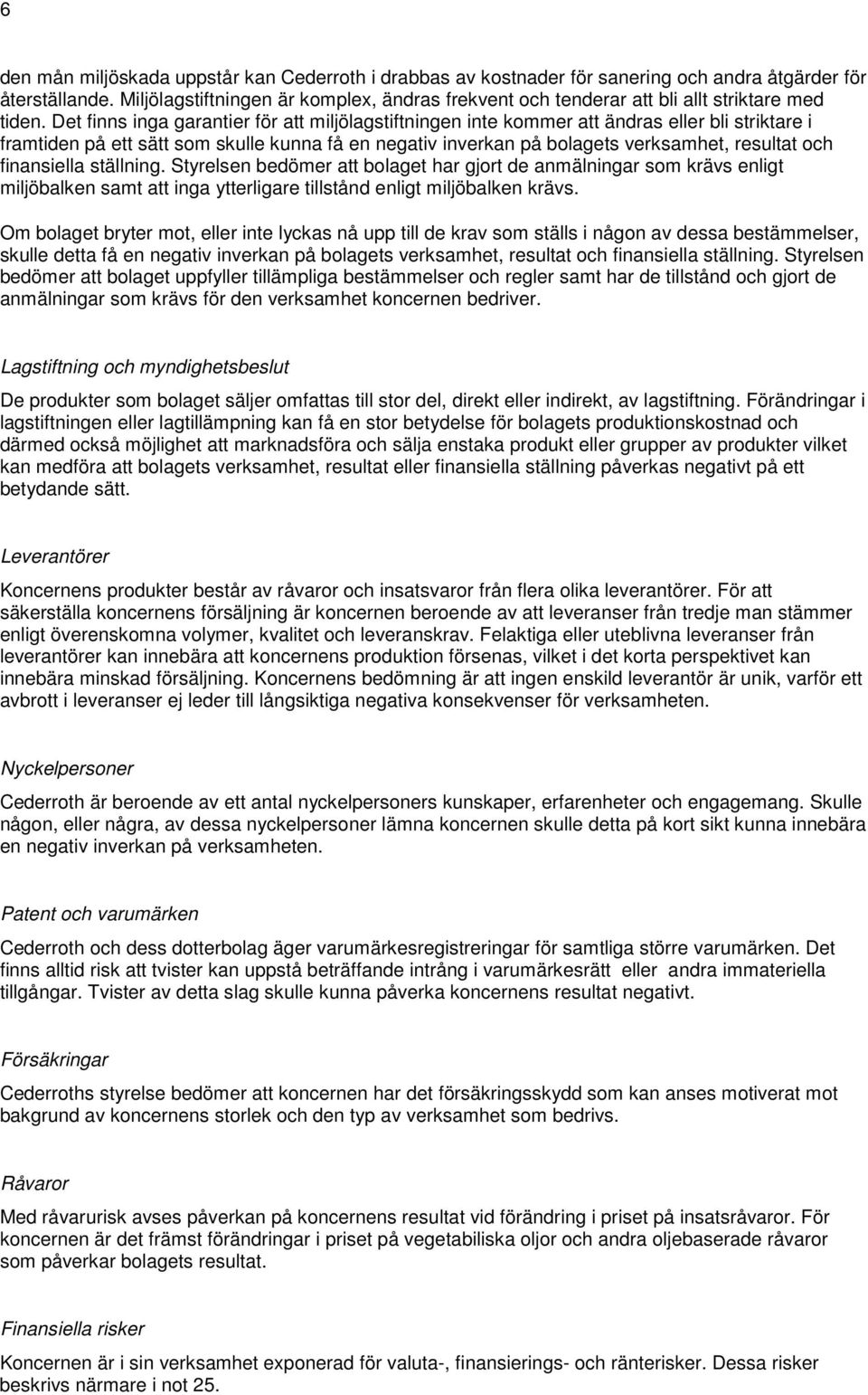 6

den mån miljöskada uppstår kan Cederroth i drabbas av kostnader för sanering och andra åtgärder för återställande. Miljölagstiftningen är komplex, ändras frekvent och tenderar att bli allt striktare med tiden. Det finns inga garantier för att miljölagstiftningen inte kommer att ändras eller bli striktare i framtiden på ett sätt som skulle kunna få en negativ inverkan på bolagets verksamhet, resultat och finansiella ställning. Styrelsen bedömer att bolaget har gjort de anmälningar som krävs enligt miljöbalken samt att inga ytterligare tillstånd enligt miljöbalken krävs.

Om bolaget bryter mot, eller inte lyckas nå upp till de krav som ställs i någon av dessa bestämmelser, skulle detta få en negativ inverkan på bolagets verksamhet, resultat och finansiella ställning. Styrelsen bedömer att bolaget uppfyller tillämpliga bestämmelser och regler samt har de tillstånd och gjort de anmälningar som krävs för den verksamhet koncernen bedriver.

Lagstiftning och myndighetsbeslut

De produkter som bolaget säljer omfattas till stor del, direkt eller indirekt, av lagstiftning. Förändringar i lagstiftningen eller lagtillämpning kan få en stor betydelse för bolagets produktionskostnad och därmed också möjlighet att marknadsföra och sälja enstaka produkt eller grupper av produkter vilket kan medföra att bolagets verksamhet, resultat eller finansiella ställning påverkas negativt på ett betydande sätt.

Leverantörer

Koncernens produkter består av råvaror och insatsvaror från flera olika leverantörer. För att säkerställa koncernens försäljning är koncernen beroende av att leveranser från tredje man stämmer enligt överenskomna volymer, kvalitet och leveranskrav. Felaktiga eller uteblivna leveranser från leverantörer kan innebära att koncernens produktion försenas, vilket i det korta perspektivet kan innebära minskad försäljning. Koncernens bedömning är att ingen enskild leverantör är unik, varför ett avbrott i leveranser ej leder till långsiktiga negativa konsekvenser för verksamheten.

Nyckelpersoner

Cederroth är beroende av ett antal nyckelpersoners kunskaper, erfarenheter och engagemang. Skulle någon, eller några, av dessa nyckelpersoner lämna koncernen skulle detta på kort sikt kunna innebära en negativ inverkan på verksamheten.

Patent och varumärken

Cederroth och dess dotterbolag äger varumärkesregistreringar för samtliga större varumärken. Det finns alltid risk att tvister kan uppstå beträffande intrång i varumärkesrätt eller andra immateriella tillgångar. Tvister av detta slag skulle kunna påverka koncernens resultat negativt.

Försäkringar

Cederroths styrelse bedömer att koncernen har det försäkringsskydd som kan anses motiverat mot bakgrund av koncernens storlek och den typ av verksamhet som bedrivs.

Råvaror

Med råvarurisk avses påverkan på koncernens resultat vid förändring i priset på insatsråvaror. För koncernen är det främst förändringar i priset på vegetabiliska oljor och andra oljebaserade råvaror som påverkar bolagets resultat.

Finansiella risker

Koncernen är i sin verksamhet exponerad för valuta-, finansierings- och ränterisker. Dessa risker beskrivs närmare i not 25.